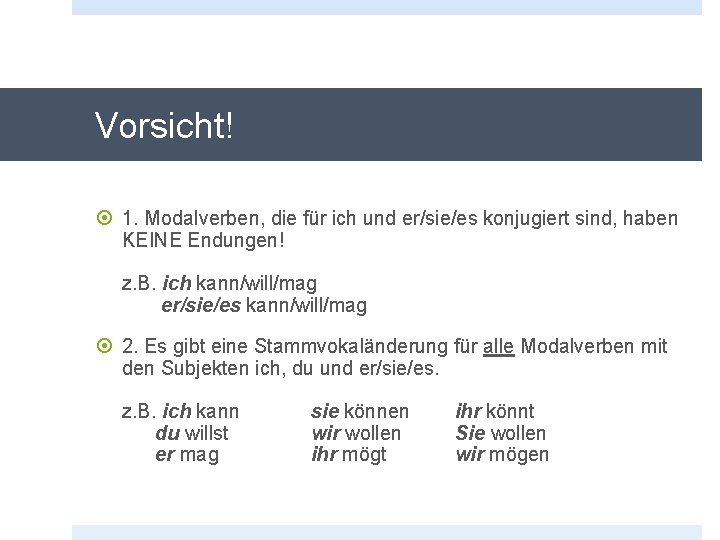 Vorsicht!

1. Modalverben, die für ich und er/sie/es konjugiert sind, haben KEINE Endungen!

z.B. ich kann/will/mag
er/sie/es kann/will/mag

2. Es gibt eine Stammvokaländerung für alle Modalverben mit den Subjekten ich, du und er/sie/es.

z.B. ich kann
du willst
er mag

sie können
wir wollen
ihr mögt

ihr könnt
Sie wollen
wir mögen